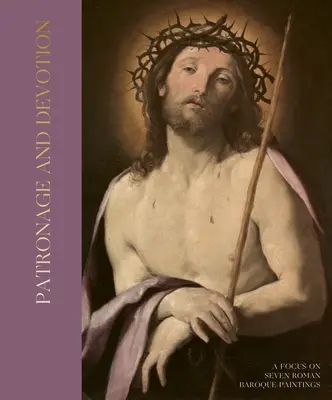 PATRONAGE AND DEVOTION

A FOCUS ON
SEVEN ROMAN
BAROQUE PAINTINGS